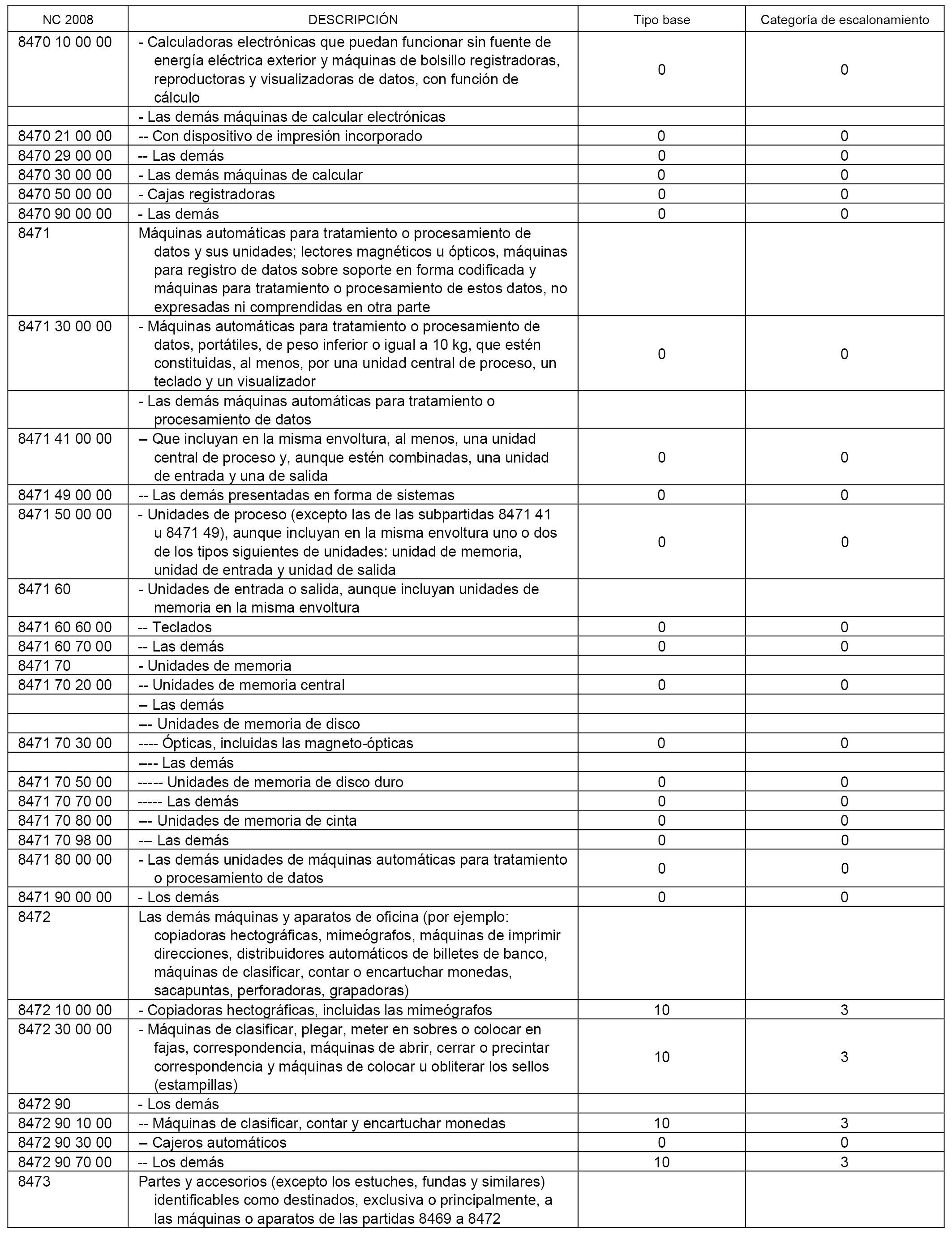 | NC 2008 | DESCRIPCIÓN | Tipo base | Categoría de escalonamiento |
|---|---|---|---|
| 8470 10 00 00 | - Calculadoras electrónicas que puedan funcionar sin fuente de energía eléctrica exterior y máquinas de bolsillo registradoras, reproductoras y visualizadoras de datos, con función de cálculo | 0 | 0 |
| | - Las demás máquinas de calcular electrónicas | | |
| 8470 21 00 00 | -- Con dispositivo de impresión incorporado | 0 | 0 |
| 8470 29 00 00 | -- Las demás | 0 | 0 |
| 8470 30 00 00 | - Las demás máquinas de calcular | 0 | 0 |
| 8470 50 00 00 | - Cajas registradoras | 0 | 0 |
| 8470 90 00 00 | - Las demás | 0 | 0 |
| 8471 | Máquinas automáticas para tratamiento o procesamiento de datos y sus unidades; lectores magnéticos u ópticos, máquinas para registro de datos sobre soporte en forma codificada y máquinas para tratamiento o procesamiento de estos datos, no expresadas ni comprendidas en otra parte | | |
| 8471 30 00 00 | - Máquinas automáticas para tratamiento o procesamiento de datos, portátiles, de peso inferior o igual a 10 kg, que estén constituidas, al menos, por una unidad central de proceso, un teclado y un visualizador | 0 | 0 |
| | - Las demás máquinas automáticas para tratamiento o procesamiento de datos | | |
| 8471 41 00 00 | -- Que incluyan en la misma envoltura, al menos, una unidad central de proceso y, aunque estén combinadas, una unidad de entrada y una de salida | 0 | 0 |
| 8471 49 00 00 | -- Las demás presentadas en forma de sistemas | 0 | 0 |
| 8471 50 00 00 | - Unidades de proceso (excepto las de las subpartidas 8471 41 u 8471 49), aunque incluyan en la misma envoltura uno o dos de los tipos siguientes de unidades: unidad de memoria, unidad de entrada y unidad de salida | 0 | 0 |
| 8471 60 | - Unidades de entrada o salida, aunque incluyan unidades de memoria en la misma envoltura | | |
| 8471 60 60 00 | -- Teclados | 0 | 0 |
| 8471 60 70 00 | -- Las demás | 0 | 0 |
| 8471 70 | - Unidades de memoria | | |
| 8471 70 20 00 | -- Unidades de memoria central | 0 | 0 |
| | -- Las demás | | |
| | --- Unidades de memoria de disco | | |
| 8471 70 30 00 | ---- Ópticas, incluidas las magneto-ópticas | 0 | 0 |
| | ---- Las demás | | |
| 8471 70 50 00 | ----- Unidades de memoria de disco duro | 0 | 0 |
| 8471 70 70 00 | ----- Las demás | 0 | 0 |
| 8471 70 80 00 | --- Unidades de memoria de cinta | 0 | 0 |
| 8471 70 98 00 | --- Las demás | 0 | 0 |
| 8471 80 00 00 | - Las demás unidades de máquinas automáticas para tratamiento o procesamiento de datos | 0 | 0 |
| 8471 90 00 00 | - Los demás | 0 | 0 |
| 8472 | Las demás máquinas y aparatos de oficina (por ejemplo: copiadoras hectográficas, mimeógrafos, máquinas de imprimir direcciones, distribuidores automáticos de billetes de banco, máquinas de clasificar, contar o encartuchar monedas, sacapuntas, perforadoras, grapadoras) | | |
| 8472 10 00 00 | - Copiadoras hectográficas, incluidas las mimeógrafos | 10 | 3 |
| 8472 30 00 00 | - Máquinas de clasificar, plegar, meter en sobres o colocar en fajas, correspondencia, máquinas de abrir, cerrar o precintar correspondencia y máquinas de colocar u obliterar los sellos (estampillas) | 10 | 3 |
| 8472 90 | - Los demás | | |
| 8472 90 10 00 | -- Máquinas de clasificar, contar y encartuchar monedas | 10 | 3 |
| 8472 90 30 00 | -- Cajeros automáticos | 0 | 0 |
| 8472 90 70 00 | -- Los demás | 10 | 3 |
| 8473 | Partes y accesorios (excepto los estuches, fundas y similares) identificables como destinados, exclusiva o principalmente, a las máquinas o aparatos de las partidas 8469 a 8472 | | |